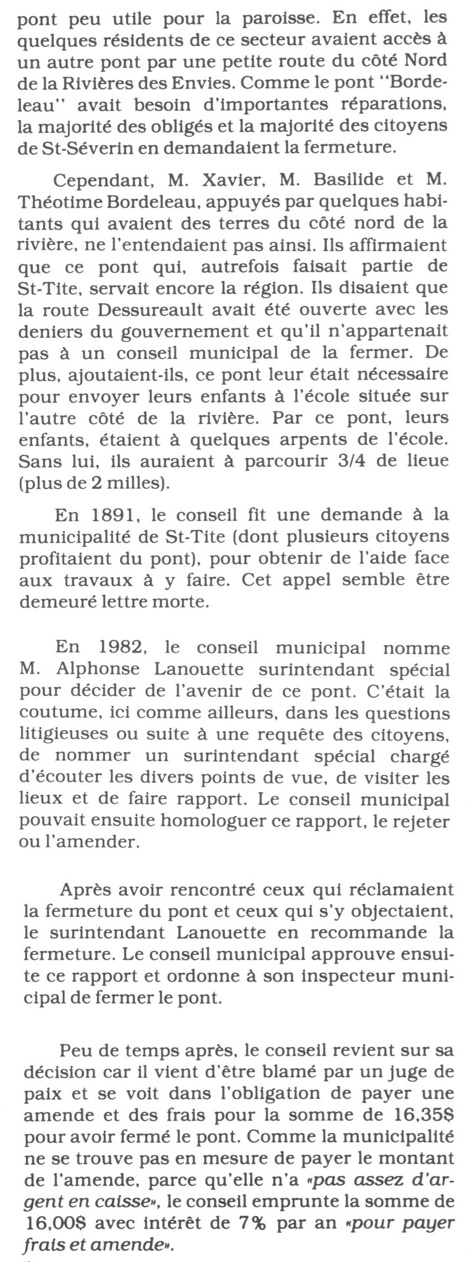 pont peu utile pour la paroisse. En effet, les quelques résidents de ce secteur avaient accès à un autre pont par une petite route du côté Nord de la Rivières des Envies. Comme le pont "Bordeleau" avait besoin d'importantes réparations, la majorité des obligés et la majorité des citoyens de St-Séverin en demandaient la fermeture.

Cependant, M. Xavier, M. Basilide et M. Théotime Bordeleau, appuyés par quelques habitants qui avaient des terres du côté nord de la rivière, ne l'entendaient pas ainsi. Ils affirmaient que ce pont qui, autrefois faisait partie de St-Tite, servait encore la région. Ils disaient que la route Dessureault avait été ouverte avec les deniers du gouvernement et qu'il n'appartenait pas à un conseil municipal de la fermer. De plus, ajoutaient-ils, ce pont leur était nécessaire pour envoyer leurs enfants à l'école située sur l'autre côté de la rivière. Par ce pont, leurs enfants, étaient à quelques arpents de l'école. Sans lui, ils auraient à parcourir 3/4 de lieue (plus de 2 milles).

En 1891, le conseil fit une demande à la municipalité de St-Tite (dont plusieurs citoyens profitaient du pont), pour obtenir de l'aide face aux travaux à y faire. Cet appel semble être demeuré lettre morte.

En 1982, le conseil municipal nomme M. Alphonse Lanouette surintendant spécial pour décider de l'avenir de ce pont. C'était la coutume, ici comme ailleurs, dans les questions litigieuses ou suite à une requête des citoyens, de nommer un surintendant spécial chargé d'écouter les divers points de vue, de visiter les lieux et de faire rapport. Le conseil municipal pouvait ensuite homologuer ce rapport, le rejeter ou l'amender.

Après avoir rencontré ceux qui réclamaient la fermeture du pont et ceux qui s'y objectaient, le surintendant Lanouette en recommande la fermeture. Le conseil municipal approuve ensuite ce rapport et ordonne à son inspecteur municipal de fermer le pont.

Peu de temps après, le conseil revient sur sa décision car il vient d'être blamé par un juge de paix et se voit dans l'obligation de payer une amende et des frais pour la somme de 16,35$ pour avoir fermé le pont. Comme la municipalité ne se trouve pas en mesure de payer le montant de l'amende, parce qu'elle n'a «pas assez d'argent en caisse», le conseil emprunte la somme de 16,00$ avec intérêt de 7% par an «pour payer frais et amende».